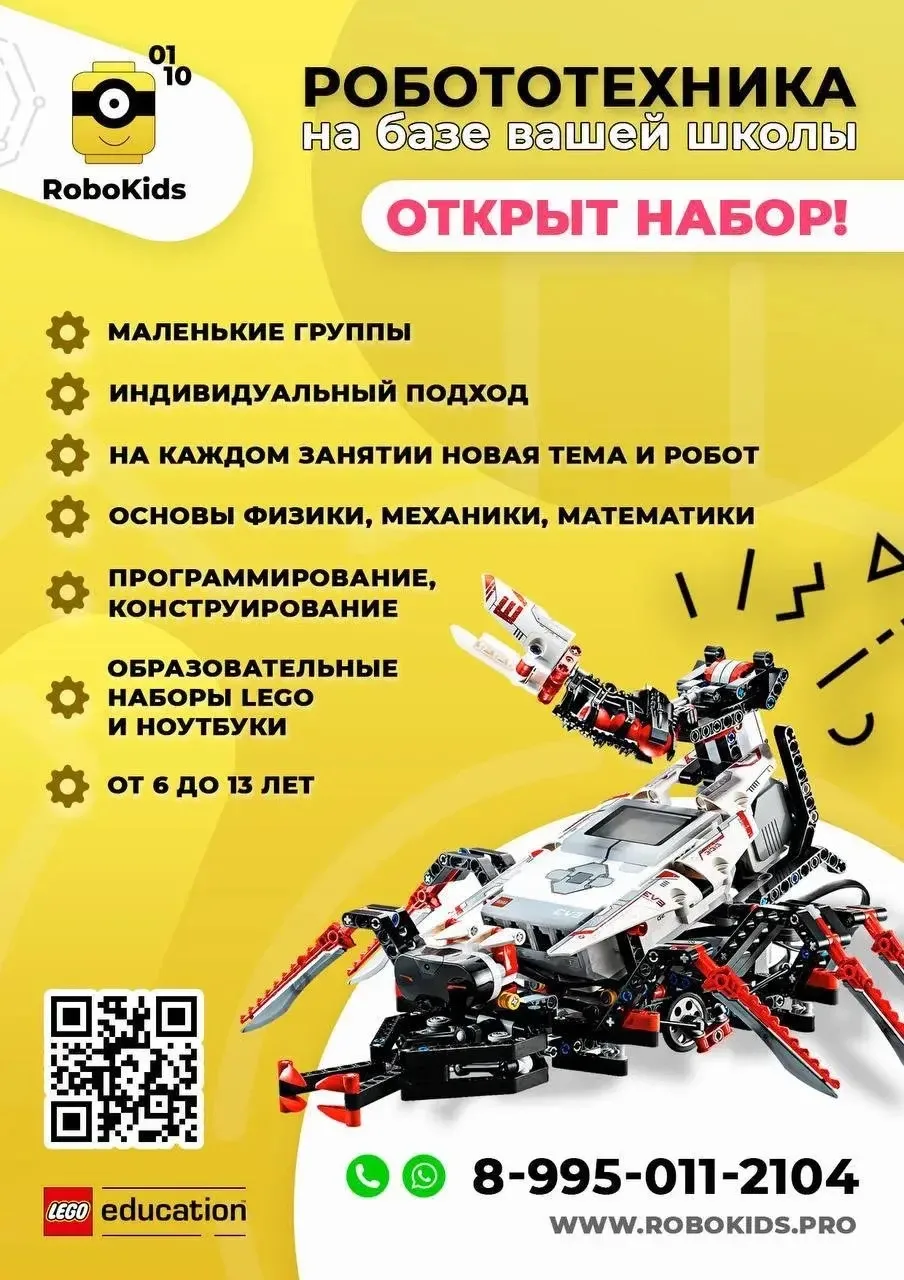 01
10

RoboKids

РОБОТОТЕХНИКА
на базе вашей школы

ОТКРЫТ НАБОР!

МАЛЕНЬКИЕ ГРУППЫ

ИНДИВИДУАЛЬНЫЙ ПОДХОД

НА КАЖДОМ ЗАНЯТИИ НОВАЯ ТЕМА И РОБОТ

ОСНОВЫ ФИЗИКИ, МЕХАНИКИ, МАТЕМАТИКИ

ПРОГРАММИРОВАНИЕ,
КОНСТРУИРОВАНИЕ

ОБРАЗОВАТЕЛЬНЫЕ
НАБОРЫ LEGO
И НОУТБУКИ

ОТ 6 ДО 13 ЛЕТ

LEGO education

8-995-011-2104

WWW.ROBOKIDS.PRO